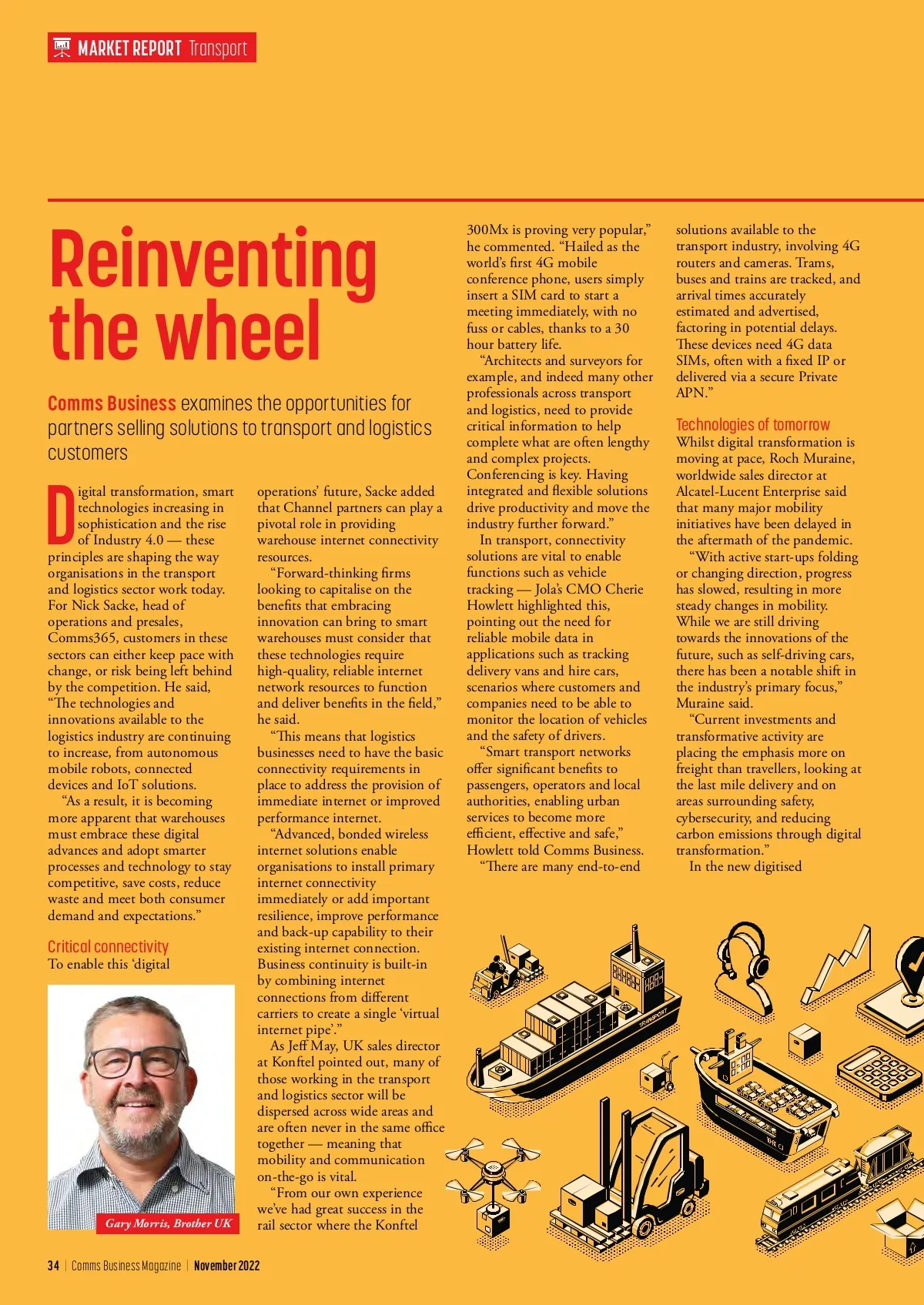 MARKET REPORT Transport

Reinventing the wheel

Comms Business examines the opportunities for partners selling solutions to transport and logistics customers

Digital transformation, smart technologies increasing in sophistication and the rise of Industry 4.0 — these principles are shaping the way organisations in the transport and logistics sector work today. For Nick Sacke, head of operations and presales, Comms365, customers in these sectors can either keep pace with change, or risk being left behind by the competition. He said, "The technologies and innovations available to the logistics industry are continuing to increase, from autonomous mobile robots, connected devices and IoT solutions.

"As a result, it is becoming more apparent that warehouses must embrace these digital advances and adopt smarter processes and technology to stay competitive, save costs, reduce waste and meet both consumer demand and expectations."

Critical connectivity
To enable this 'digital

Gary Morris, Brother UK

operations' future, Sacke added that Channel partners can play a pivotal role in providing warehouse internet connectivity resources.

"Forward-thinking firms looking to capitalise on the benefits that embracing innovation can bring to smart warehouses must consider that these technologies require high-quality, reliable internet network resources to function and deliver benefits in the field," he said.

"This means that logistics businesses need to have the basic connectivity requirements in place to address the provision of immediate internet or improved performance internet.

"Advanced, bonded wireless internet solutions enable organisations to install primary internet connectivity immediately or add important resilience, improve performance and back-up capability to their existing internet connection. Business continuity is built-in by combining internet connections from different carriers to create a single 'virtual internet pipe'."

As Jeff May, UK sales director at Konftel pointed out, many of those working in the transport and logistics sector will be dispersed across wide areas and are often never in the same office together — meaning that mobility and communication on-the-go is vital.

"From our own experience we've had great success in the rail sector where the Konftel

300Mx is proving very popular," he commented. "Hailed as the world's first 4G mobile conference phone, users simply insert a SIM card to start a meeting immediately, with no fuss or cables, thanks to a 30 hour battery life.

"Architects and surveyors for example, and indeed many other professionals across transport and logistics, need to provide critical information to help complete what are often lengthy and complex projects. Conferencing is key. Having integrated and flexible solutions drive productivity and move the industry further forward."

In transport, connectivity solutions are vital to enable functions such as vehicle tracking — Jola's CMO Cherie Howlett highlighted this, pointing out the need for reliable mobile data in applications such as tracking delivery vans and hire cars, scenarios where customers and companies need to be able to monitor the location of vehicles and the safety of drivers.

"Smart transport networks offer significant benefits to passengers, operators and local authorities, enabling urban services to become more efficient, effective and safe," Howlett told Comms Business.

"There are many end-to-end

solutions available to the transport industry, involving 4G routers and cameras. Trams, buses and trains are tracked, and arrival times accurately estimated and advertised, factoring in potential delays. These devices need 4G data SIMs, often with a fixed IP or delivered via a secure Private APN."

Technologies of tomorrow
Whilst digital transformation is moving at pace, Roch Muraine, worldwide sales director at Alcatel-Lucent Enterprise said that many major mobility initiatives have been delayed in the aftermath of the pandemic.

"With active start-ups folding or changing direction, progress has slowed, resulting in more steady changes in mobility. While we are still driving towards the innovations of the future, such as self-driving cars, there has been a notable shift in the industry's primary focus," Muraine said.

"Current investments and transformative activity are placing the emphasis more on freight than travellers, looking at the last mile delivery and on areas surrounding safety, cybersecurity, and reducing carbon emissions through digital transformation."

In the new digitised

TRANSPORT

34 | Comms Business Magazine | November 2022